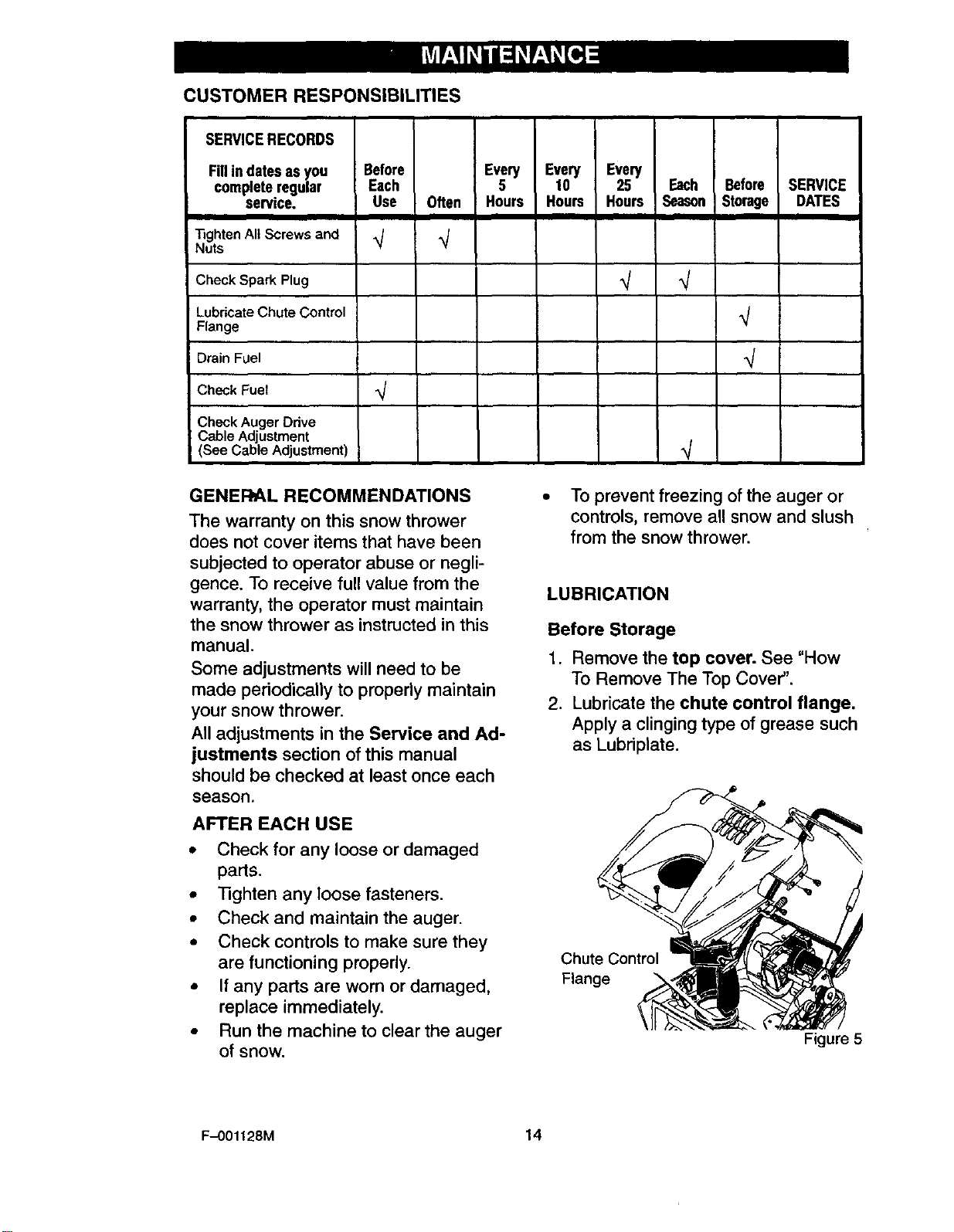 MAINTENANCE

CUSTOMER RESPONSIBILITIES

| SERVICE RECORDS Fill in dates as you complete regular service. | Before Each Use | Often | Every 5 Hours | Every 10 Hours | Every 25 Hours | Each Season | Before Storage | SERVICE DATES |
|---|---|---|---|---|---|---|---|---|
| Tighten All Screws and Nuts | √ | √ | | | | | | |
| Check Spark Plug | | | | | √ | √ | | |
| Lubricate Chute Control Flange | | | | | | | √ | |
| Drain Fuel | | | | | | | √ | |
| Check Fuel | √ | | | | | | | |
| Check Auger Drive Cable Adjustment (See Cable Adjustment) | | | | | | √ | | |

GENERAL RECOMMENDATIONS

The warranty on this snow thrower does not cover items that have been subjected to operator abuse or negligence. To receive full value from the warranty, the operator must maintain the snow thrower as instructed in this manual.

Some adjustments will need to be made periodically to properly maintain your snow thrower.

All adjustments in the Service and Adjustments section of this manual should be checked at least once each season.

AFTER EACH USE

• Check for any loose or damaged parts.
• Tighten any loose fasteners.
• Check and maintain the auger.
• Check controls to make sure they are functioning properly.
• If any parts are worn or damaged, replace immediately.
• Run the machine to clear the auger of snow.
• To prevent freezing of the auger or controls, remove all snow and slush from the snow thrower.

LUBRICATION

Before Storage

1. Remove the top cover. See "How To Remove The Top Cover".
2. Lubricate the chute control flange. Apply a clinging type of grease such as Lubriplate.

Chute Control Flange

Figure 5

F-001128M

14